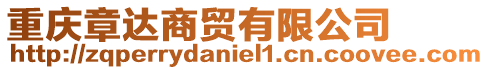 重庆章达商贸有限公司
http://zqperrydaniel1.cn.coovee.com